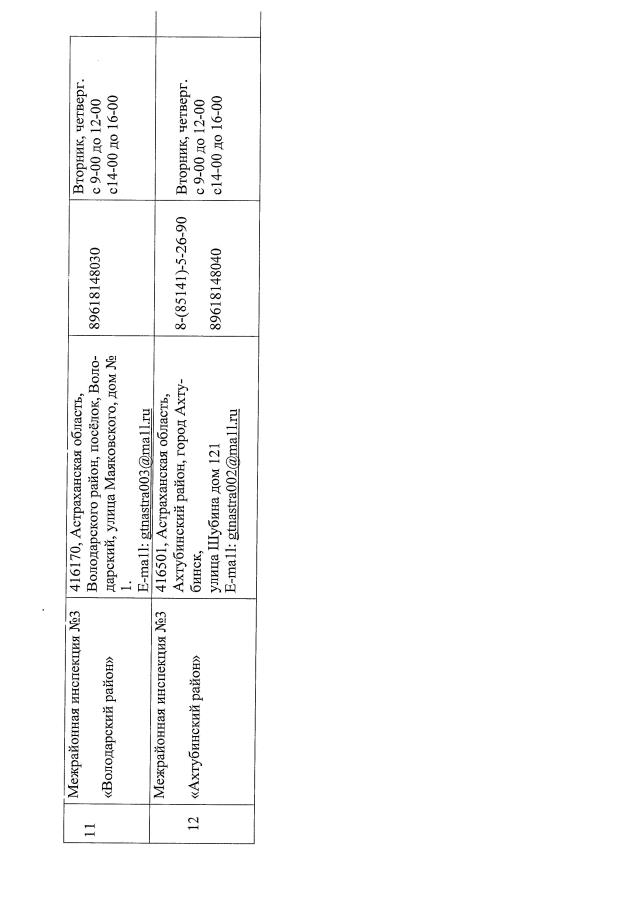 | 11 | Межрайонная инспекция №3 «Володарский район» | 416170, Астраханская область, Володарского район, посёлок, Володарский, улица Маяковского, дом № 1. E-ma1l: gtnastra003@ma1l.ru | 89618148030 | Вторник, четверг. с 9-00 до 12-00 с14-00 до 16-00 |
|---|---|---|---|---|
| 12 | Межрайонная инспекция №3 «Ахтубинский район» | 416501, Астраханская область, Ахтубинский район, город Ахтубинск, улица Шубина дом 121 E-ma1l: gtnastra002@ma1l.ru | 8-(85141)-5-26-90 89618148040 | Вторник, четверг. с 9-00 до 12-00 с14-00 до 16-00 |